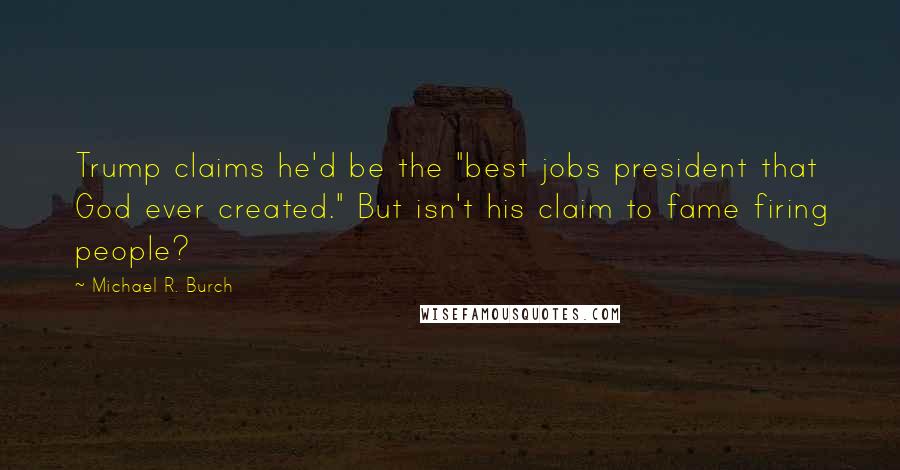 Trump claims he'd be the "best jobs president that God ever created." But isn't his claim to fame firing people?

~ Michael R. Burch

WISEFAMOUSQUOTES.COM